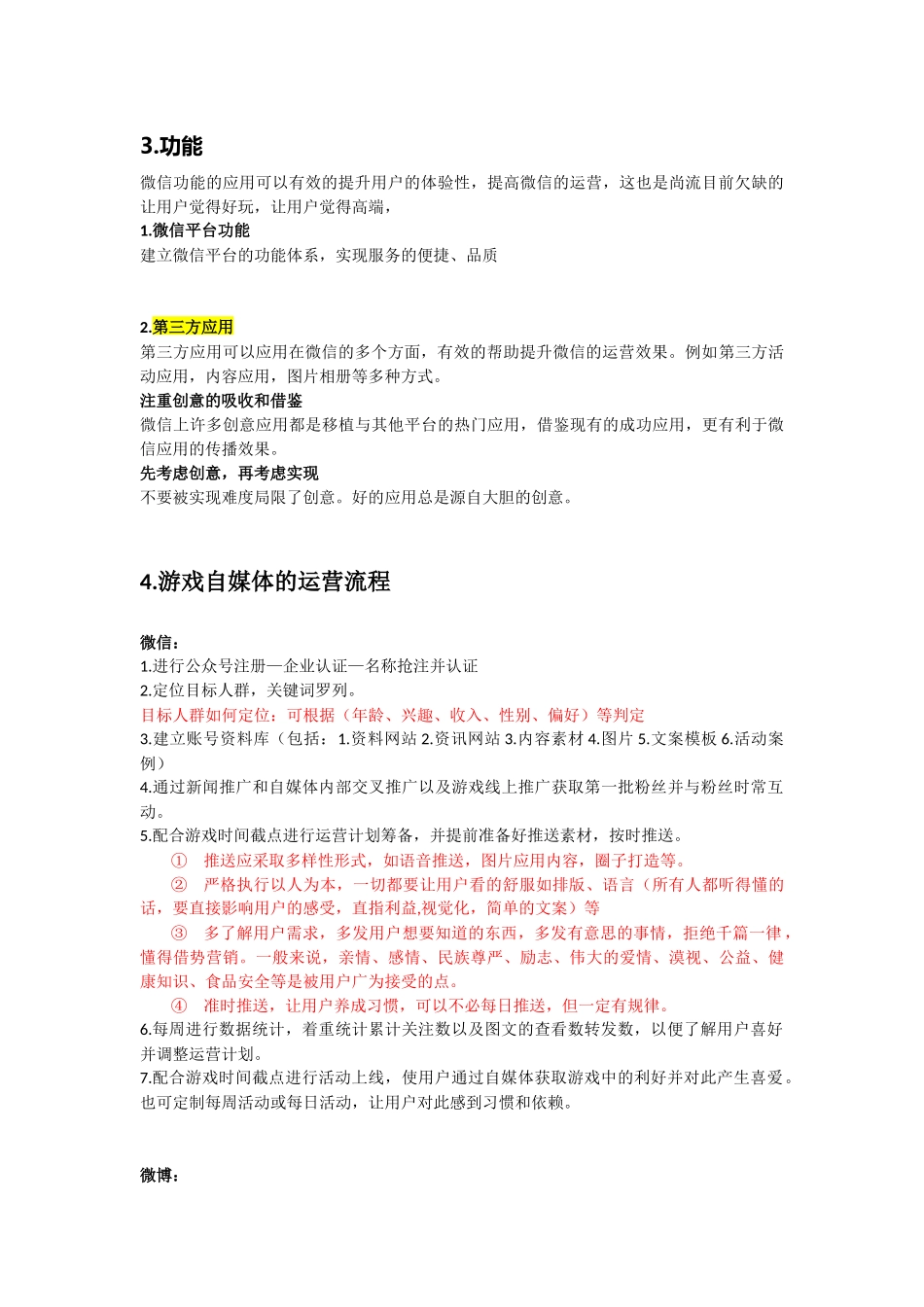 3.功能

微信功能的应用可以有效的提升用户的体验性，提高微信的运营，这也是尚流目前欠缺的让用户觉得好玩，让用户觉得高端，

1.微信平台功能

建立微信平台的功能体系，实现服务的便捷、品质

2.第三方应用

第三方应用可以应用在微信的多个方面，有效的帮助提升微信的运营效果。例如第三方活动应用，内容应用，图片相册等多种方式。

注重创意的吸收和借鉴

微信上许多创意应用都是移植与其他平台的热门应用，借鉴现有的成功应用，更有利于微信应用的传播效果。

先考虑创意，再考虑实现

不要被实现难度局限了创意。好的应用总是源自大胆的创意。

4.游戏自媒体的运营流程

微信：

1.进行公众号注册—企业认证—名称抢注并认证

2.定位目标人群，关键词罗列。

目标人群如何定位：可根据（年龄、兴趣、收入、性别、偏好）等判定

3.建立账号资料库（包括：1.资料网站 2.资讯网站 3.内容素材 4.图片 5.文案模板 6.活动案例）

4.通过新闻推广和自媒体内部交叉推广以及游戏线上推广获取第一批粉丝并与粉丝时常互动。

5.配合游戏时间截点进行运营计划筹备，并提前准备好推送素材，按时推送。

① 推送应采取多样性形式，如语音推送，图片应用内容，圈子打造等。

② 严格执行以人为本，一切都要让用户看的舒服如排版、语言（所有人都听得懂的话，要直接影响用户的感受，直指利益,视觉化，简单的文案）等

③ 多了解用户需求，多发用户想要知道的东西，多发有意思的事情，拒绝千篇一律，懂得借势营销。一般来说，亲情、感情、民族尊严、励志、伟大的爱情、漠视、公益、健康知识、食品安全等是被用户广为接受的点。

④ 准时推送，让用户养成习惯，可以不必每日推送，但一定有规律。

6.每周进行数据统计，着重统计累计关注数以及图文的查看数转发数，以便了解用户喜好并调整运营计划。

7.配合游戏时间截点进行活动上线，使用户通过自媒体获取游戏中的利好并对此产生喜爱。也可定制每周活动或每日活动，让用户对此感到习惯和依赖。

微博：